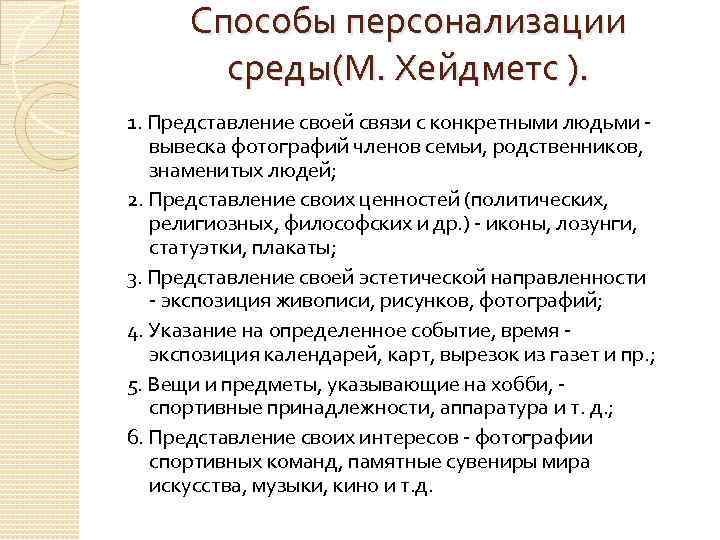 Способы персонализации среды(М. Хейдметс ).

1. Представление своей связи с конкретными людьми - вывеска фотографий членов семьи, родственников, знаменитых людей;

2. Представление своих ценностей (политических, религиозных, философских и др.) - иконы, лозунги, статуэтки, плакаты;

3. Представление своей эстетической направленности - экспозиция живописи, рисунков, фотографий;

4. Указание на определенное событие, время - экспозиция календарей, карт, вырезок из газет и пр.;

5. Вещи и предметы, указывающие на хобби, - спортивные принадлежности, аппаратура и т. д.;

6. Представление своих интересов - фотографии спортивных команд, памятные сувениры мира искусства, музыки, кино и т.д.